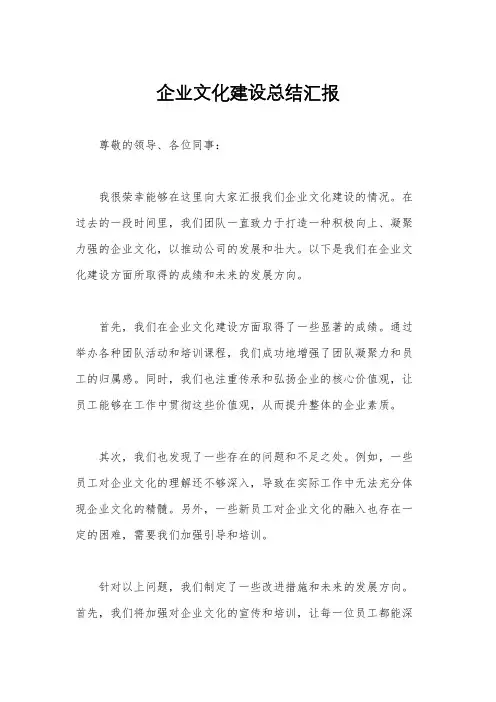 企业文化建设总结汇报

尊敬的领导、各位同事：

我很荣幸能够在这里向大家汇报我们企业文化建设的情况。在过去的一段时间里，我们团队一直致力于打造一种积极向上、凝聚力强的企业文化，以推动公司的发展和壮大。以下是我们在企业文化建设方面所取得的成绩和未来的发展方向。

首先，我们在企业文化建设方面取得了一些显著的成绩。通过举办各种团队活动和培训课程，我们成功地增强了团队凝聚力和员工的归属感。同时，我们也注重传承和弘扬企业的核心价值观，让员工能够在工作中贯彻这些价值观，从而提升整体的企业素质。

其次，我们也发现了一些存在的问题和不足之处。例如，一些员工对企业文化的理解还不够深入，导致在实际工作中无法充分体现企业文化的精髓。另外，一些新员工对企业文化的融入也存在一定的困难，需要我们加强引导和培训。

针对以上问题，我们制定了一些改进措施和未来的发展方向。首先，我们将加强对企业文化的宣传和培训，让每一位员工都能深